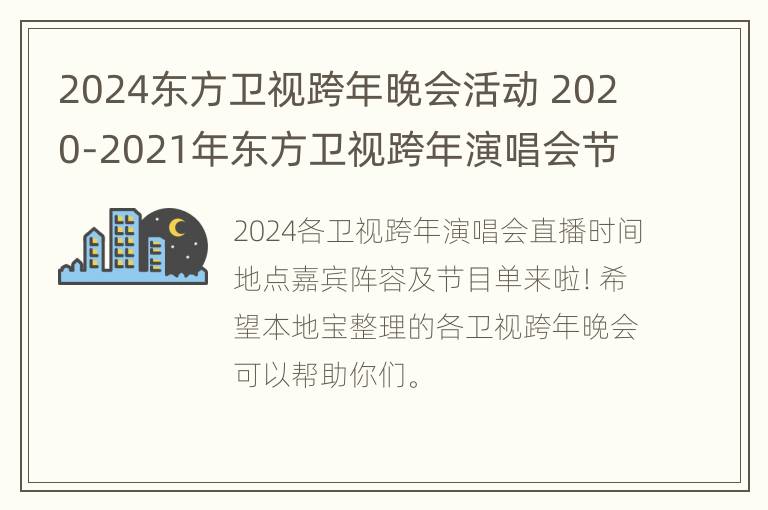 2024东方卫视跨年晚会活动 2020-2021年东方卫视跨年演唱会节

2024各卫视跨年演唱会直播时间地点嘉宾阵容及节目单来啦! 希望本地宝整理的各卫视跨年晚会可以帮助你们。